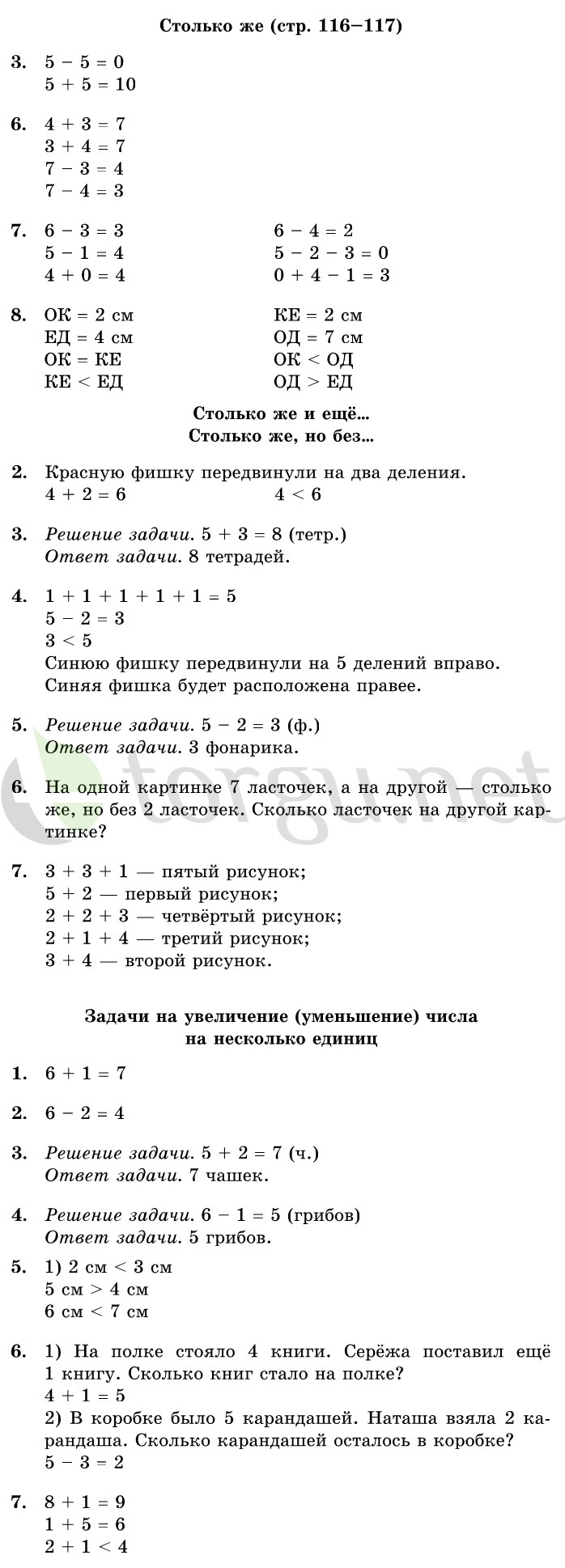 Столько же (стр. 116–117)

3. $5 - 5 = 0$
$5 + 5 = 10$

6. $4 + 3 = 7$
$3 + 4 = 7$
$7 - 3 = 4$
$7 - 4 = 3$

7. $6 - 3 = 3$
$5 - 1 = 4$
$4 + 0 = 4$
$6 - 4 = 2$
$5 - 2 - 3 = 0$
$0 + 4 - 1 = 3$

8. ОК = 2 см
ЕД = 4 см
ОК = КЕ
КЕ < ЕД
КЕ = 2 см
ОД = 7 см
ОК < ОД
ОД > ЕД

Столько же и ещё...
Столько же, но без...

2. Красную фишку передвинули на два деления.
$4 + 2 = 6$
$4 < 6$

3. Решение задачи. $5 + 3 = 8$ (тетр.)
Ответ задачи. 8 тетрадей.

4. $1 + 1 + 1 + 1 + 1 = 5$
$5 - 2 = 3$
$3 < 5$
Синюю фишку передвинули на 5 делений вправо. Синяя фишка будет расположена правее.

5. Решение задачи. $5 - 2 = 3$ (ф.)
Ответ задачи. 3 фонарика.

6. На одной картинке 7 ласточек, а на другой — столько же, но без 2 ласточек. Сколько ласточек на другой картинке?

7. $3 + 3 + 1$ — пятый рисунок;
$5 + 2$ — первый рисунок;
$2 + 2 + 3$ — четвёртый рисунок;
$2 + 1 + 4$ — третий рисунок;
$3 + 4$ — второй рисунок.

Задачи на увеличение (уменьшение) числа на несколько единиц

1. $6 + 1 = 7$

2. $6 - 2 = 4$

3. Решение задачи. $5 + 2 = 7$ (ч.)
Ответ задачи. 7 чашек.

4. Решение задачи. $6 - 1 = 5$ (грибов)
Ответ задачи. 5 грибов.

5. 1) 2 см < 3 см
5 см > 4 см
6 см < 7 см

6. 1) На полке стояло 4 книги. Серёжа поставил ещё 1 книгу. Сколько книг стало на полке?
$4 + 1 = 5$
2) В коробке было 5 карандашей. Наташа взяла 2 карандаша. Сколько карандашей осталось в коробке?
$5 - 3 = 2$

7. $8 + 1 = 9$
$1 + 5 = 6$
$2 + 1 < 4$

torgu.net